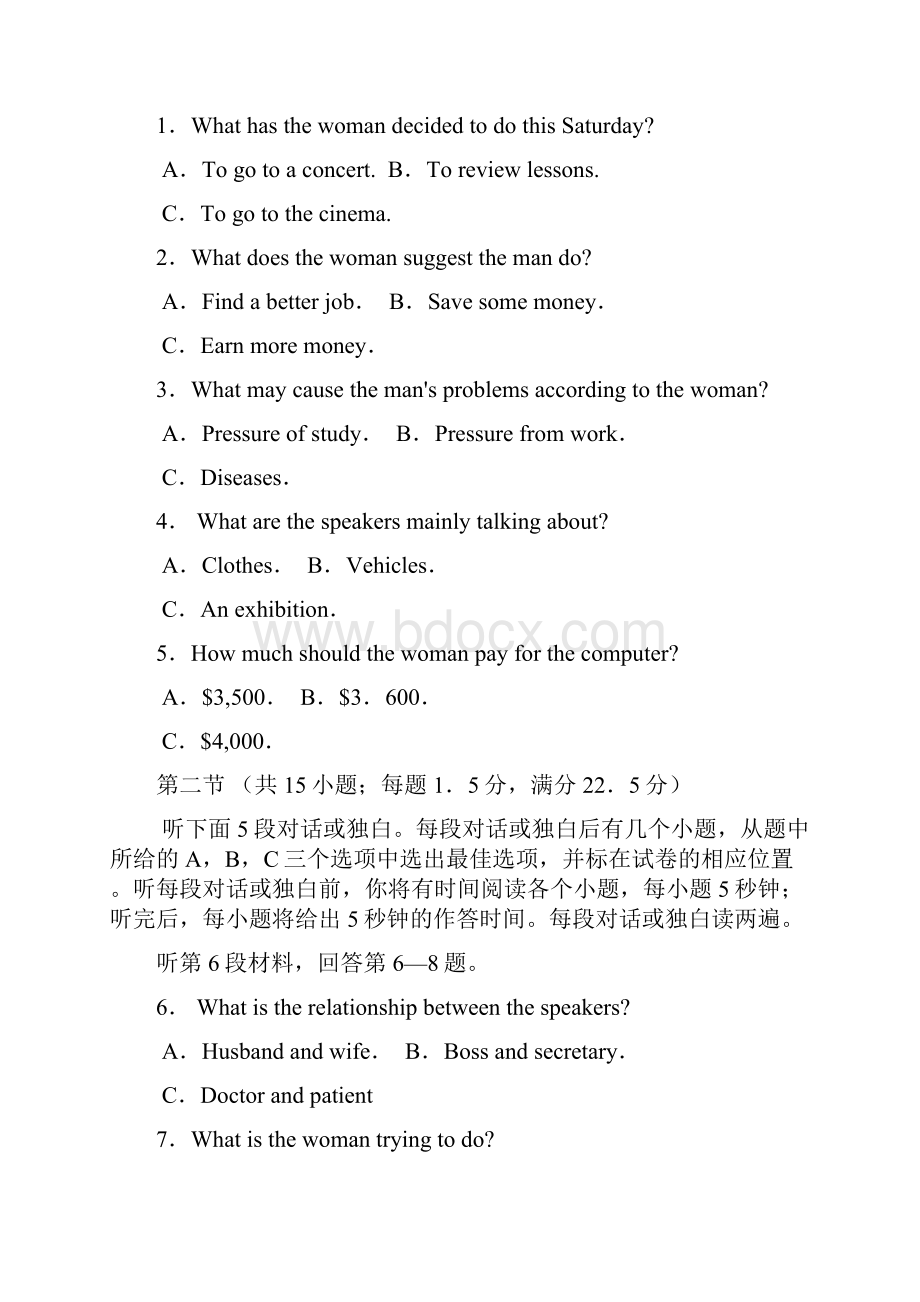 1．What has the woman decided to do this Saturday?

A．To go to a concert. B．To review lessons.

C．To go to the cinema.

2．What does the woman suggest the man do?

A．Find a better job． B．Save some money．

C．Earn more money．

3．What may cause the man's problems according to the woman?

A．Pressure of study． B．Pressure from work．

C．Diseases．

4． What are the speakers mainly talking about?

A．Clothes． B．Vehicles．

C．An exhibition．

www.bdocx.com

5．How much should the woman pay for the computer?

A．$3,500． B．$3．600．

C．$4,000．

第二节 （共 15 小题；每题 1．5 分，满分 22．5 分）

听下面 5 段对话或独白。每段对话或独白后有几个小题，从题中所给的 A，B，C 三个选项中选出最佳选项，并标在试卷的相应位置。听每段对话或独白前，你将有时间阅读各个小题，每小题 5 秒钟；听完后，每小题将给出 5 秒钟的作答时间。每段对话或独白读两遍。

听第 6 段材料，回答第 6—8 题。

6． What is the relationship between the speakers?

A．Husband and wife． B．Boss and secretary．

C．Doctor and patient

7．What is the woman trying to do?